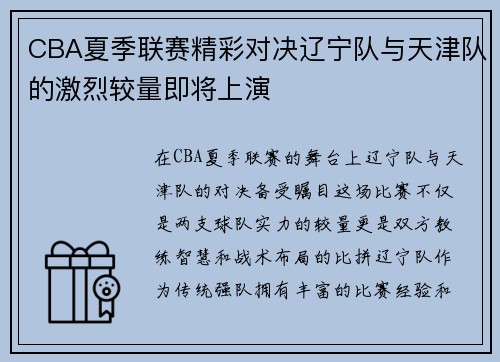 CBA夏季联赛精彩对决辽宁队与天津队的激烈较量即将上演

在CBA夏季联赛的舞台上辽宁队与天津队的对决备受瞩目这场比赛不仅是两支球队实力的较量更是双方教练智慧和战术布局的比拼辽宁队作为传统强队拥有丰富的比赛经验和